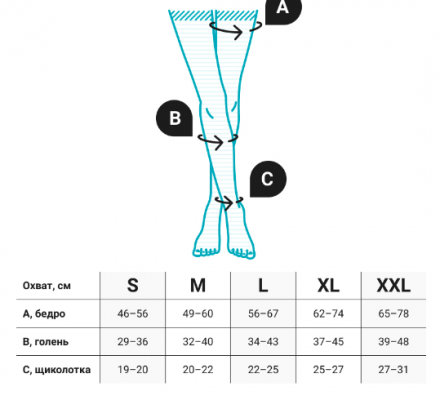 A

B

C

| Охват, см | S | M | L | XL | XXL |
|---|---|---|---|---|---|
| A, бедро | 46–56 | 49–60 | 56–67 | 62–74 | 65–78 |
| B, голень | 29–36 | 32–40 | 34–43 | 37–45 | 39–48 |
| C, щиколотка | 19–20 | 20–22 | 22–25 | 25–27 | 27–31 |